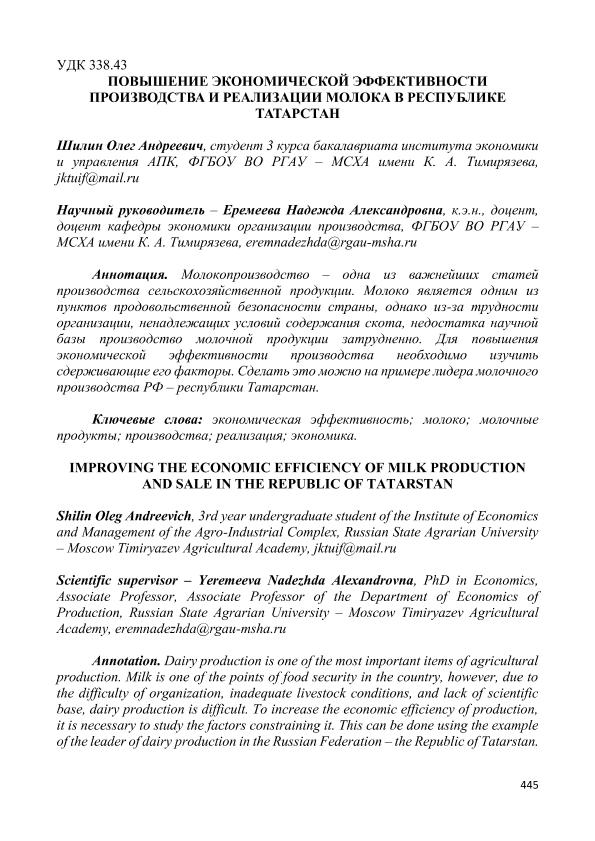 УДК 338.43
ПОВЫШЕНИЕ ЭКОНОМИЧЕСКОЙ ЭФФЕКТИВНОСТИ ПРОИЗВОДСТВА И РЕАЛИЗАЦИИ МОЛОКА В РЕСПУБЛИКЕ ТАТАРСТАН

Шилин Олег Андреевич, студент 3 курса бакалавриата института экономики и управления АПК, ФГБОУ ВО РГАУ – МСХА имени К. А. Тимирязева, jktuif@mail.ru

Научный руководитель – Еремеева Надежда Александровна, к.э.н., доцент, доцент кафедры экономики организации производства, ФГБОУ ВО РГАУ – МСХА имени К. А. Тимирязева, eremnadezhda@rgau-msha.ru

Аннотация. Молокопроизводство – одна из важнейших статей производства сельскохозяйственной продукции. Молоко является одним из пунктов продовольственной безопасности страны, однако из-за трудности организации, ненадлежащих условий содержания скота, недостатка научной базы производство молочной продукции затрудненно. Для повышения экономической эффективности производства необходимо изучить сдерживающие его факторы. Сделать это можно на примере лидера молочного производства РФ – республики Татарстан.

Ключевые слова: экономическая эффективность; молоко; молочные продукты; производства; реализация; экономика.

IMPROVING THE ECONOMIC EFFICIENCY OF MILK PRODUCTION AND SALE IN THE REPUBLIC OF TATARSTAN

Shilin Oleg Andreevich, 3rd year undergraduate student of the Institute of Economics and Management of the Agro-Industrial Complex, Russian State Agrarian University – Moscow Timiryazev Agricultural Academy, jktuif@mail.ru

Scientific supervisor – Yeremeeva Nadezhda Alexandrovna, PhD in Economics, Associate Professor, Associate Professor of the Department of Economics of Production, Russian State Agrarian University – Moscow Timiryazev Agricultural Academy, eremnadezhda@rgau-msha.ru

Annotation. Dairy production is one of the most important items of agricultural production. Milk is one of the points of food security in the country, however, due to the difficulty of organization, inadequate livestock conditions, and lack of scientific base, dairy production is difficult. To increase the economic efficiency of production, it is necessary to study the factors constraining it. This can be done using the example of the leader of dairy production in the Russian Federation – the Republic of Tatarstan.

445